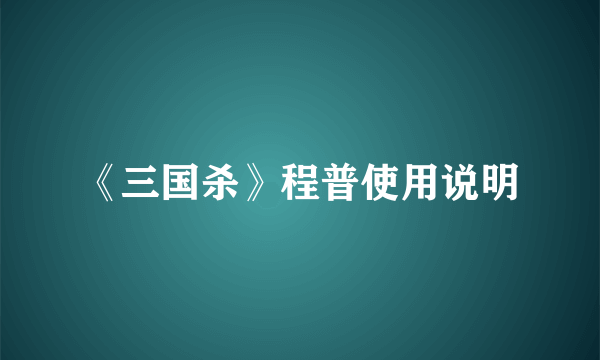 《三国杀》程普使用说明